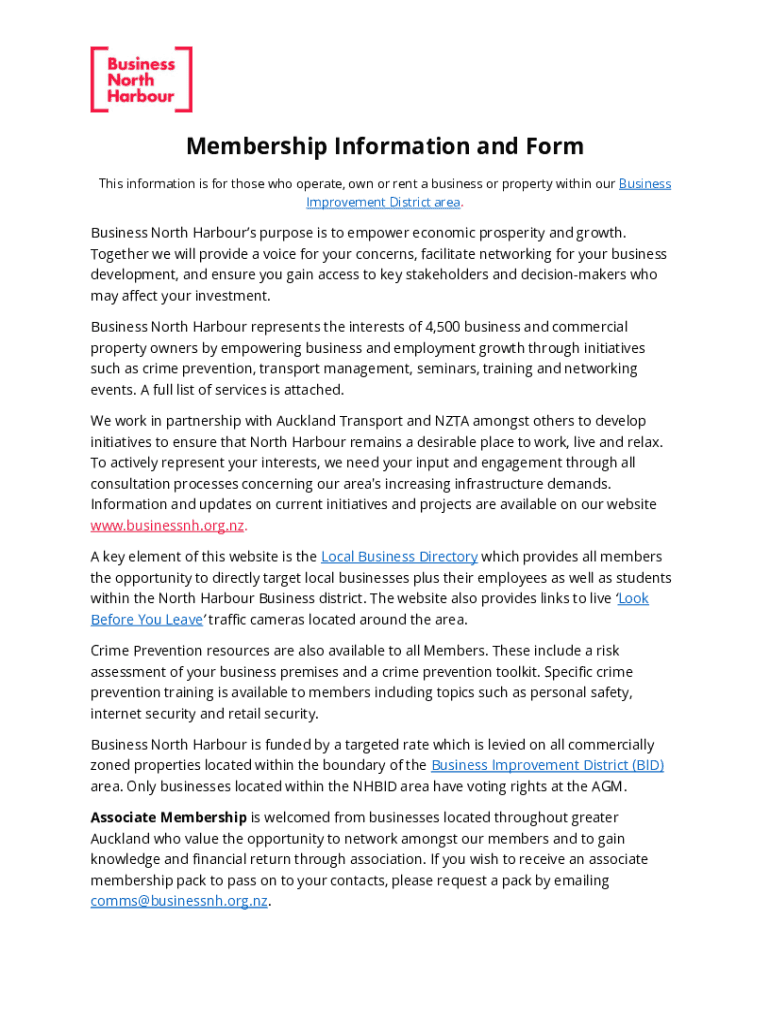 Business North Harbour

Membership Information and Form

This information is for those who operate, own or rent a business or property within our Business Improvement District area.

Business North Harbour's purpose is to empower economic prosperity and growth. Together we will provide a voice for your concerns, facilitate networking for your business development, and ensure you gain access to key stakeholders and decision-makers who may affect your investment.

Business North Harbour represents the interests of 4,500 business and commercial property owners by empowering business and employment growth through initiatives such as crime prevention, transport management, seminars, training and networking events. A full list of services is attached.

We work in partnership with Auckland Transport and NZTA amongst others to develop initiatives to ensure that North Harbour remains a desirable place to work, live and relax. To actively represent your interests, we need your input and engagement through all consultation processes concerning our area's increasing infrastructure demands. Information and updates on current initiatives and projects are available on our website www.businessnh.org.nz.

A key element of this website is the Local Business Directory which provides all members the opportunity to directly target local businesses plus their employees as well as students within the North Harbour Business district. The website also provides links to live 'Look Before You Leave' traffic cameras located around the area.

Crime Prevention resources are also available to all Members. These include a risk assessment of your business premises and a crime prevention toolkit. Specific crime prevention training is available to members including topics such as personal safety, internet security and retail security.

Business North Harbour is funded by a targeted rate which is levied on all commercially zoned properties located within the boundary of the Business Improvement District (BID) area. Only businesses located within the NHBID area have voting rights at the AGM.

Associate Membership is welcomed from businesses located throughout greater Auckland who value the opportunity to network amongst our members and to gain knowledge and financial return through association. If you wish to receive an associate membership pack to pass on to your contacts, please request a pack by emailing comms@businessnh.org.nz.